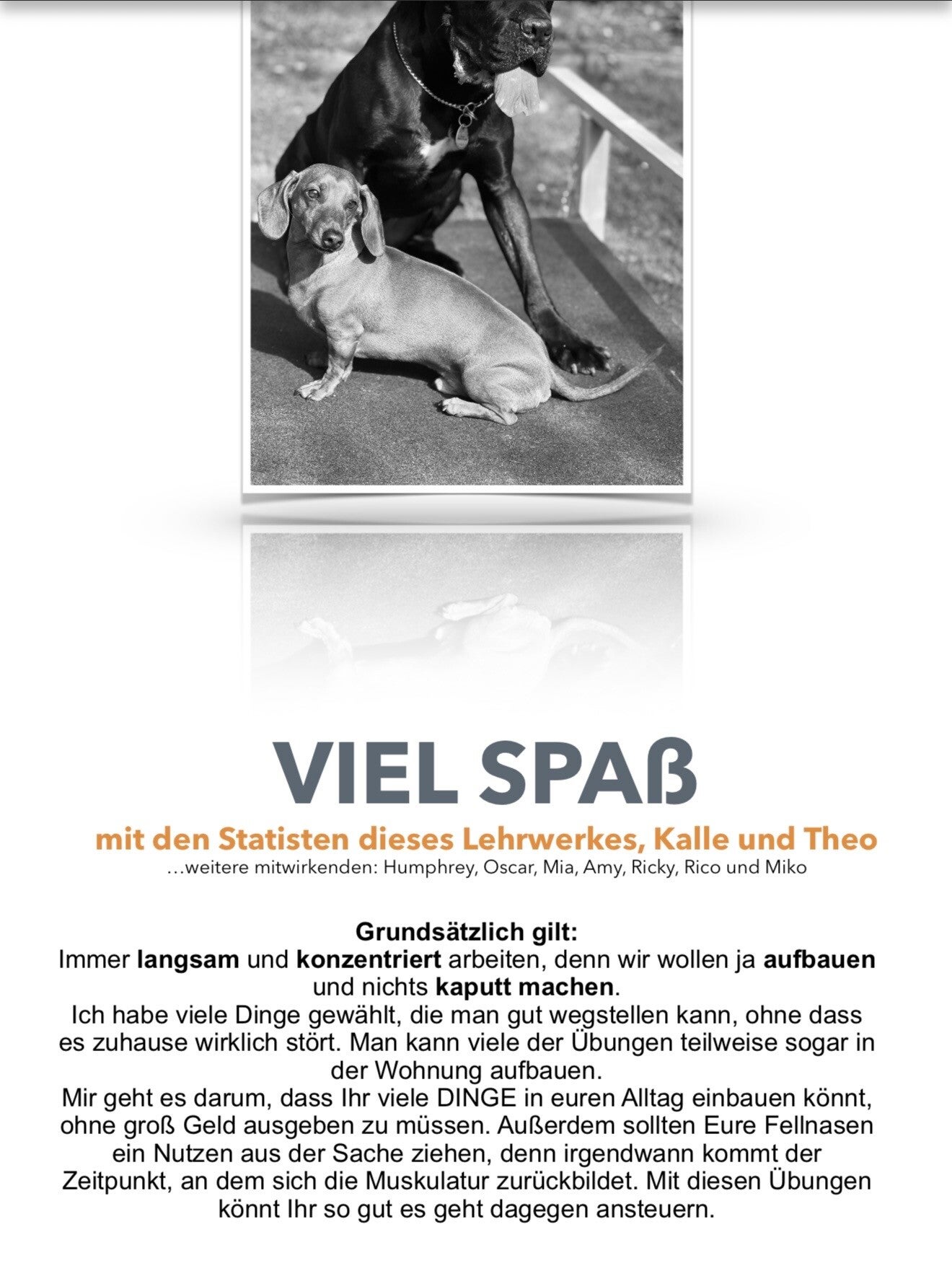 VIEL SPAß

mit den Statisten dieses Lehrwerkes, Kalle und Theo

…weitere mitwirkenden: Humphrey, Oscar, Mia, Amy, Ricky, Rico und Miko

Grundsätzlich gilt:
Immer langsam und konzentriert arbeiten, denn wir wollen ja aufbauen und nichts kaputt machen.
Ich habe viele Dinge gewählt, die man gut wegstellen kann, ohne dass es zuhause wirklich stört. Man kann viele der Übungen teilweise sogar in der Wohnung aufbauen.
Mir geht es darum, dass Ihr viele DINGE in euren Alltag einbauen könnt, ohne groß Geld ausgeben zu müssen. Außerdem sollten Eure Fellnasen ein Nutzen aus der Sache ziehen, denn irgendwann kommt der Zeitpunkt, an dem sich die Muskulatur zurückbildet. Mit diesen Übungen könnt Ihr so gut es geht dagegen ansteuern.